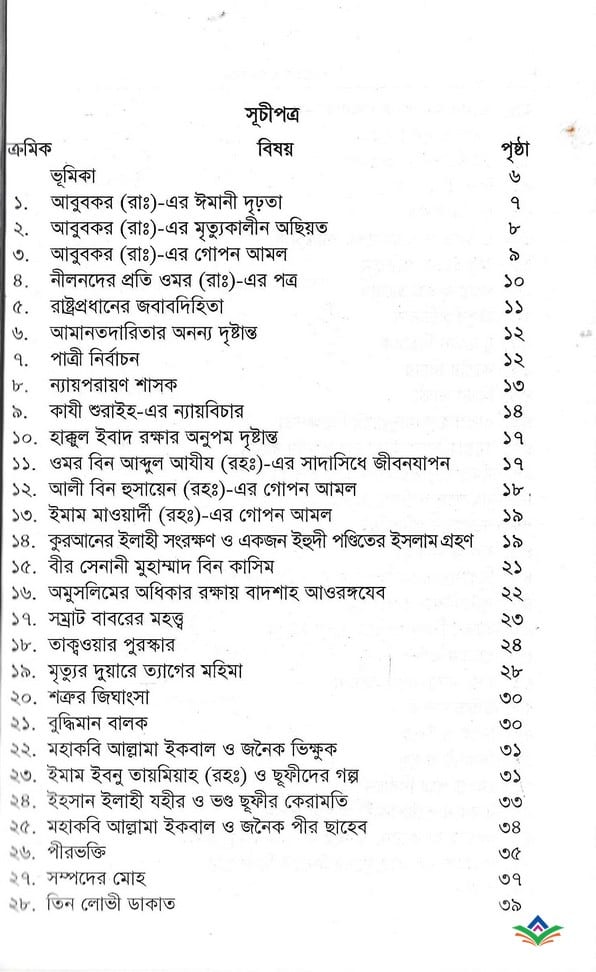 সূচীপত্র

| ক্রমিক | বিষয় | পৃষ্ঠা |
|---|---|---|
| | ভূমিকা | ৬ |
| ১. | আবুবকর (রাঃ)-এর ঈমানী দৃঢ়তা | ৭ |
| ২. | আবুবকর (রাঃ)-এর মৃত্যুকালীন অছিয়ত | ৮ |
| ৩. | আবুবকর (রাঃ)-এর গোপন আমল | ৯ |
| ৪. | নীলনদের প্রতি ওমর (রাঃ)-এর পত্র | ১০ |
| ৫. | রাষ্ট্রপ্রধানের জবাবদিহিতা | ১১ |
| ৬. | আমানতদারিতার অনন্য দৃষ্টান্ত | ১২ |
| ৭. | পাত্রী নির্বাচন | ১২ |
| ৮. | ন্যায়পরায়ণ শাসক | ১৩ |
| ৯. | কাযী শুরাইহ-এর ন্যায়বিচার | ১৪ |
| ১০. | হাক্কুল ইবাদ রক্ষার অনুপম দৃষ্টান্ত | ১৭ |
| ১১. | ওমর বিন আব্দুল আযীয (রহঃ)-এর সাদাসিধে জীবনযাপন | ১৭ |
| ১২. | আলী বিন হুসায়েন (রহঃ)-এর গোপন আমল | ১৮ |
| ১৩. | ইমাম মাওয়ার্দী (রহঃ)-এর গোপন আমল | ১৯ |
| ১৪. | কুরআনের ইলাহী সংরক্ষণ ও একজন ইহুদী পণ্ডিতের ইসলাম গ্রহণ | ১৯ |
| ১৫. | বীর সেনানী মুহাম্মাদ বিন কাসিম | ২১ |
| ১৬. | অমুসলিমের অধিকার রক্ষায় বাদশাহ আওরঙ্গযেব | ২২ |
| ১৭. | সম্রাট বাবরের মহত্ত্ব | ২৩ |
| ১৮. | তাক্বওয়ার পুরস্কার | ২৪ |
| ১৯. | মৃত্যুর দুয়ারে ত্যাগের মহিমা | ২৮ |
| ২০. | শত্রুর জিঘাংসা | ৩০ |
| ২১. | বুদ্ধিমান বালক | ৩০ |
| ২২. | মহাকবি আল্লামা ইকবাল ও জনৈক ভিক্ষুক | ৩১ |
| ২৩. | ইমাম ইবনু তায়মিয়াহ (রহঃ) ও ছূফীদের গল্প | ৩১ |
| ২৪. | ইহসান ইলাহী যহীর ও ভণ্ড ছূফীর কেরামতি | ৩৩ |
| ২৫. | মহাকবি আল্লামা ইকবাল ও জনৈক পীর ছাহেব | ৩৪ |
| ২৬. | পীরভক্তি | ৩৫ |
| ২৭. | সম্পদের মোহ | ৩৭ |
| ২৮. | তিন লোভী ডাকাত | ৩৯ |